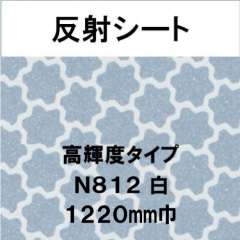 反射シート

高輝度タイプ
N812 白
1220mm巾